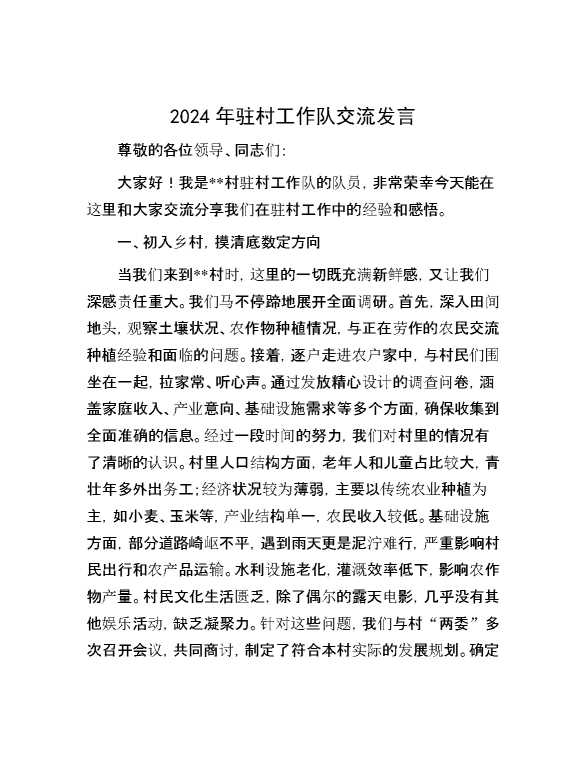 2024 年驻村工作队交流发言

尊敬的各位领导、同志们：

大家好！我是**村驻村工作队的队员，非常荣幸今天能在这里和大家交流分享我们在驻村工作中的经验和感悟。

一、初入乡村，摸清底数定方向

当我们来到**村时，这里的一切既充满新鲜感，又让我们深感责任重大。我们马不停蹄地展开全面调研。首先，深入田间地头，观察土壤状况、农作物种植情况，与正在劳作的农民交流种植经验和面临的问题。接着，逐户走进农户家中，与村民们围坐在一起，拉家常、听心声。通过发放精心设计的调查问卷，涵盖家庭收入、产业意向、基础设施需求等多个方面，确保收集到全面准确的信息。经过一段时间的努力，我们对村里的情况有了清晰的认识。村里人口结构方面，老年人和儿童占比较大，青壮年多外出务工；经济状况较为薄弱，主要以传统农业种植为主，如小麦、玉米等，产业结构单一，农民收入较低。基础设施方面，部分道路崎岖不平，遇到雨天更是泥泞难行，严重影响村民出行和农产品运输。水利设施老化，灌溉效率低下，影响农作物产量。村民文化生活匮乏，除了偶尔的露天电影，几乎没有其他娱乐活动，缺乏凝聚力。针对这些问题，我们与村“两委”多次召开会议，共同商讨，制定了符合本村实际的发展规划。确定